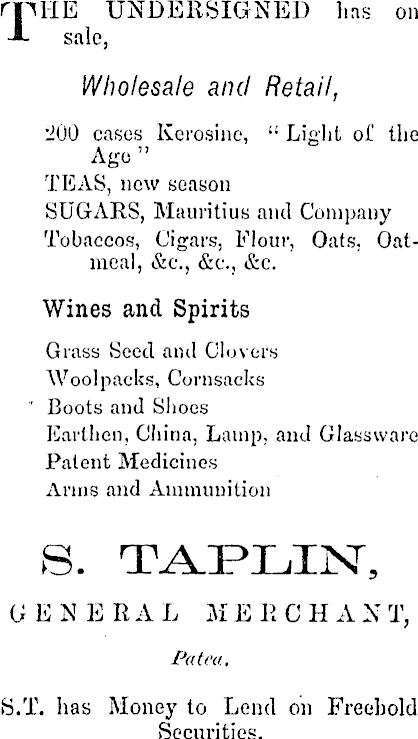 THE UNDERSIGNED has on sale,

Wholesale and Retail,

200 cases Kerosine, "Light of the Age"
TEAS, new season
SUGARS, Mauritius and Company
Tobaccos, Cigars, Flour, Oats, Oatmeal, &c., &c., &c.

Wines and Spirits

Grass Seed and Clovers
Woolpacks, Cornsacks
Boots and Shoes
Earthen, China, Lamp, and Glassware
Patent Medicines
Arms and Ammunition

S. TAPLIN,

GENERAL MERCHANT,

Patea.

S.T. has Money to Lend on Freehold Securities.